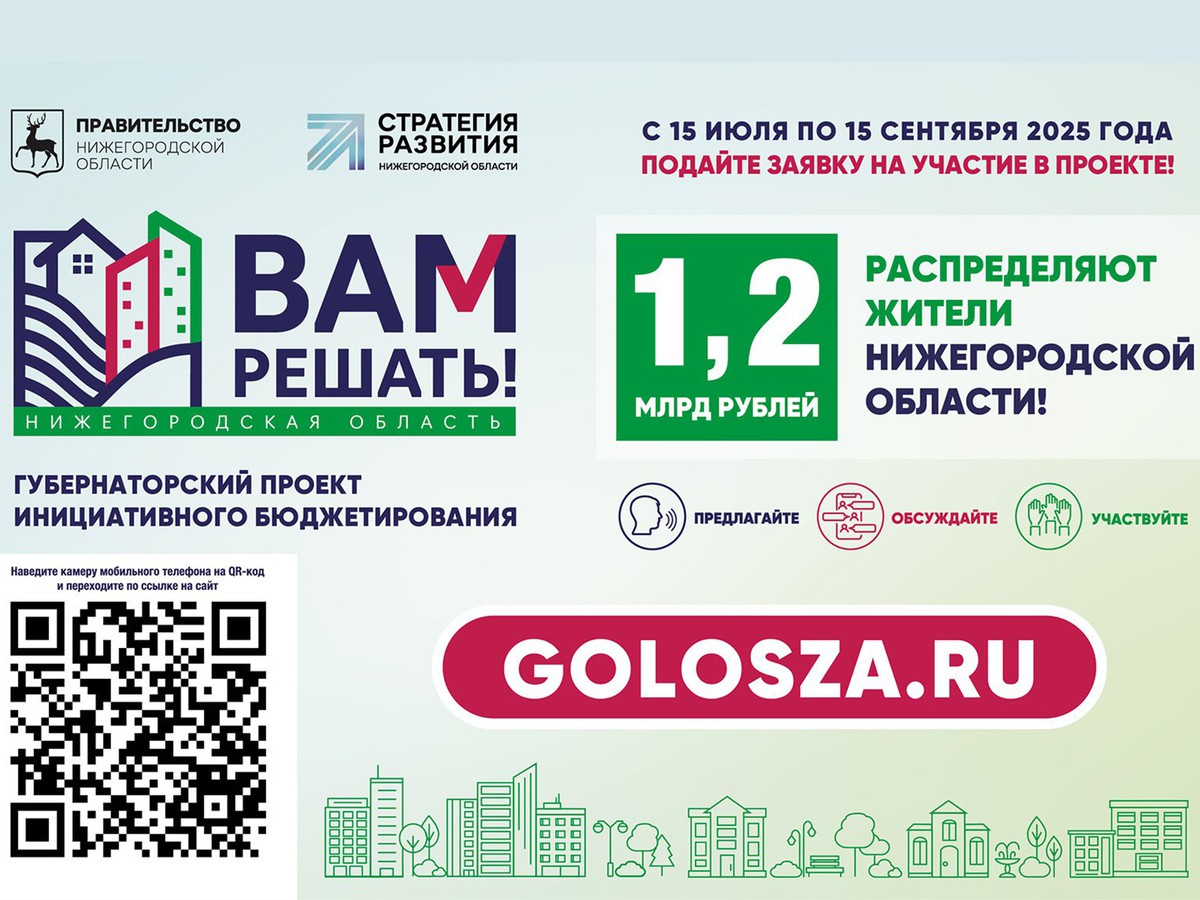 ПРАВИТЕЛЬСТВО НИЖЕГОРОДСКОЙ ОБЛАСТИ

СТРАТЕГИЯ РАЗВИТИЯ НИЖЕГОРОДСКОЙ ОБЛАСТИ

С 15 ИЮЛЯ ПО 15 СЕНТЯБРЯ 2025 ГОДА
ПОДАЙТЕ ЗАЯВКУ НА УЧАСТИЕ В ПРОЕКТЕ!

ВАМ РЕШАТЬ!
НИЖЕГОРОДСКАЯ ОБЛАСТЬ

1,2 МЛРД РУБЛЕЙ

РАСПРЕДЕЛЯЮТ ЖИТЕЛИ НИЖЕГОРОДСКОЙ ОБЛАСТИ!

ГУБЕРНАТОРСКИЙ ПРОЕКТ ИНИЦИАТИВНОГО БЮДЖЕТИРОВАНИЯ

ПРЕДЛАГАЙТЕ
ОБСУЖДАЙТЕ
УЧАСТВУЙТЕ

Наведите камеру мобильного телефона на QR-код и переходите по ссылке на сайт

GOLOSZA.RU